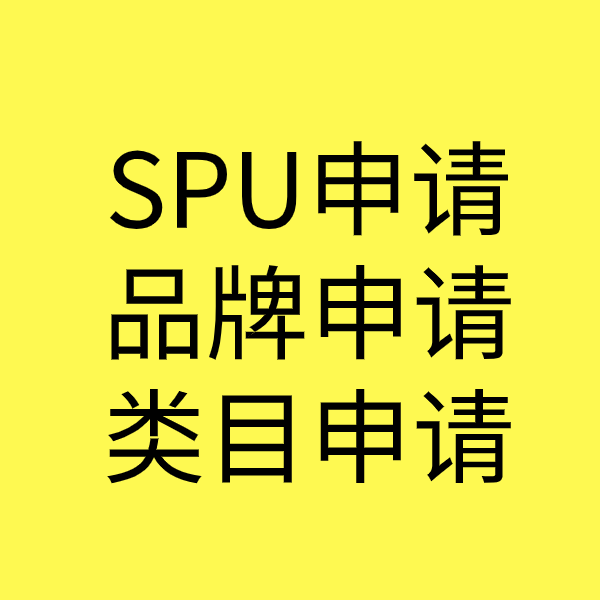 SPU申请
品牌申请
类目申请